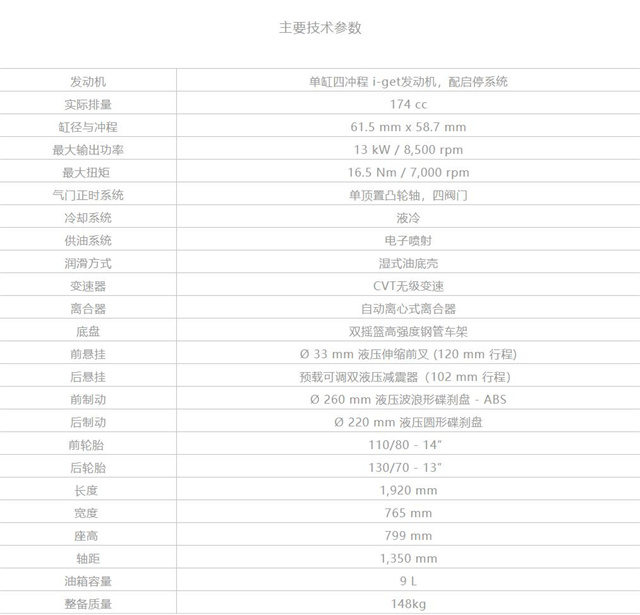 主要技术参数

| | |
|---|---|
| 发动机 | 单缸四冲程 i-get发动机，配启停系统 |
| 实际排量 | 174 cc |
| 缸径与冲程 | 61.5 mm x 58.7 mm |
| 最大输出功率 | 13 kW / 8,500 rpm |
| 最大扭矩 | 16.5 Nm / 7,000 rpm |
| 气门正时系统 | 单顶置凸轮轴，四阀门 |
| 冷却系统 | 液冷 |
| 供油系统 | 电子喷射 |
| 润滑方式 | 湿式油底壳 |
| 变速器 | CVT无级变速 |
| 离合器 | 自动离心式离合器 |
| 底盘 | 双摇篮高强度钢管车架 |
| 前悬挂 | Ø 33 mm 液压伸缩前叉 (120 mm 行程) |
| 后悬挂 | 预载可调双液压减震器 (102 mm 行程) |
| 前制动 | Ø 260 mm 液压波浪形碟刹盘 - ABS |
| 后制动 | Ø 220 mm 液压圆形碟刹盘 |
| 前轮胎 | 110/80 - 14" |
| 后轮胎 | 130/70 - 13" |
| 长度 | 1,920 mm |
| 宽度 | 765 mm |
| 座高 | 799 mm |
| 轴距 | 1,350 mm |
| 油箱容量 | 9 L |
| 整备质量 | 148kg |